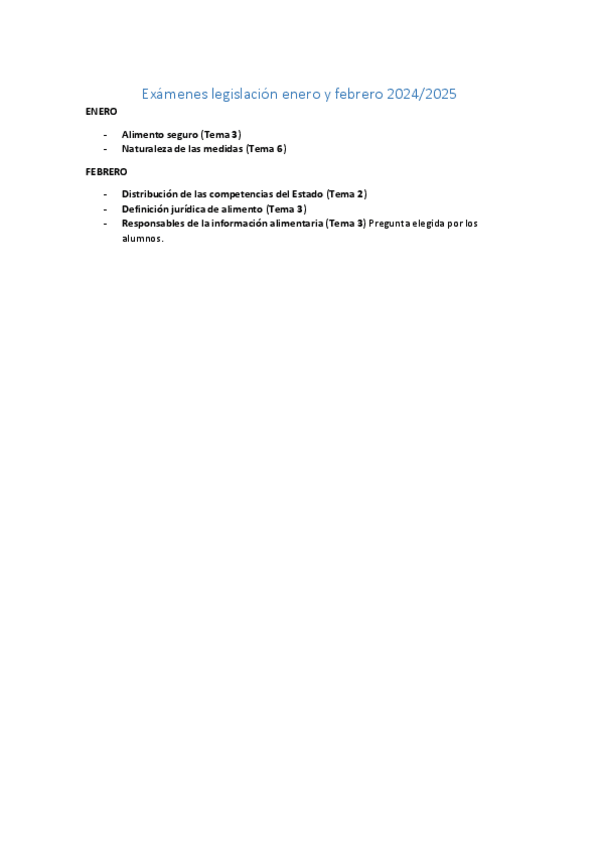 Exámenes legislación enero y febrero 2024/2025

ENERO

- Alimento seguro (Tema 3)
- Naturaleza de las medidas (Tema 6)

FEBRERO

- Distribución de las competencias del Estado (Tema 2)
- Definición jurídica de alimento (Tema 3)
- Responsables de la información alimentaria (Tema 3) Pregunta elegida por los alumnos.